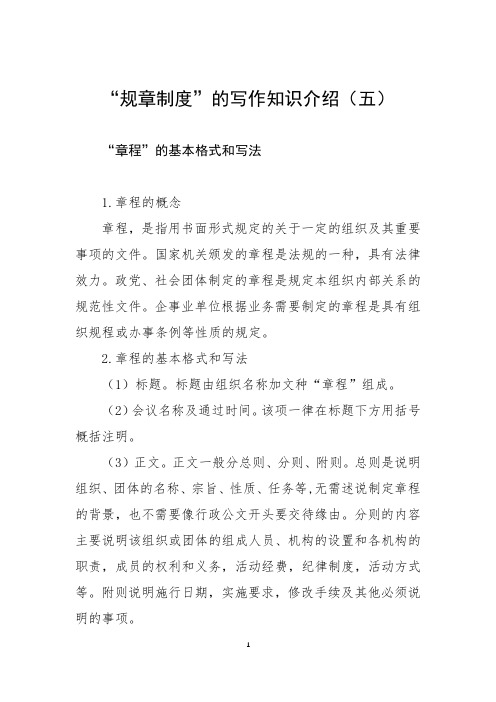 “规章制度”的写作知识介绍（五）

“章程”的基本格式和写法

1.章程的概念

章程，是指用书面形式规定的关于一定的组织及其重要事项的文件。国家机关颁发的章程是法规的一种，具有法律效力。政党、社会团体制定的章程是规定本组织内部关系的规范性文件。企事业单位根据业务需要制定的章程是具有组织规程或办事条例等性质的规定。

2.章程的基本格式和写法

（1）标题。标题由组织名称加文种“章程”组成。

（2）会议名称及通过时间。该项一律在标题下方用括号概括注明。

（3）正文。正文一般分总则、分则、附则。总则是说明组织、团体的名称、宗旨、性质、任务等，无需述说制定章程的背景，也不需要像行政公文开头要交待缘由。分则的内容主要说明该组织或团体的组成人员、机构的设置和各机构的职责，成员的权利和义务，活动经费，纪律制度，活动方式等。附则说明施行日期，实施要求，修改手续及其他必须说明的事项。

1